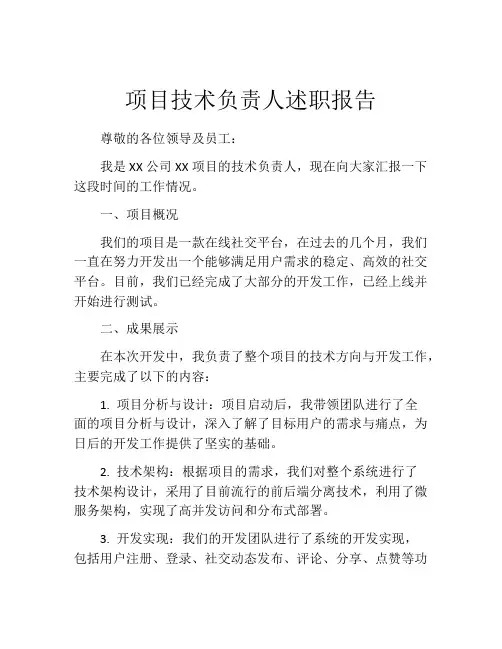 项目技术负责人述职报告

尊敬的各位领导及员工：

我是 XX 公司 XX 项目的技术负责人，现在向大家汇报一下这段时间的工作情况。

一、项目概况

我们的项目是一款在线社交平台，在过去的几个月，我们一直在努力开发出一个能够满足用户需求的稳定、高效的社交平台。目前，我们已经完成了大部分的开发工作，已经上线并开始进行测试。

二、成果展示

在本次开发中，我负责了整个项目的技术方向与开发工作，主要完成了以下的内容：

1. 项目分析与设计：项目启动后，我带领团队进行了全面的项目分析与设计，深入了解了目标用户的需求与痛点，为日后的开发工作提供了坚实的基础。

2. 技术架构：根据项目的需求，我们对整个系统进行了技术架构设计，采用了目前流行的前后端分离技术，利用了微服务架构，实现了高并发访问和分布式部署。

3. 开发实现：我们的开发团队进行了系统的开发实现，包括用户注册、登录、社交动态发布、评论、分享、点赞等功